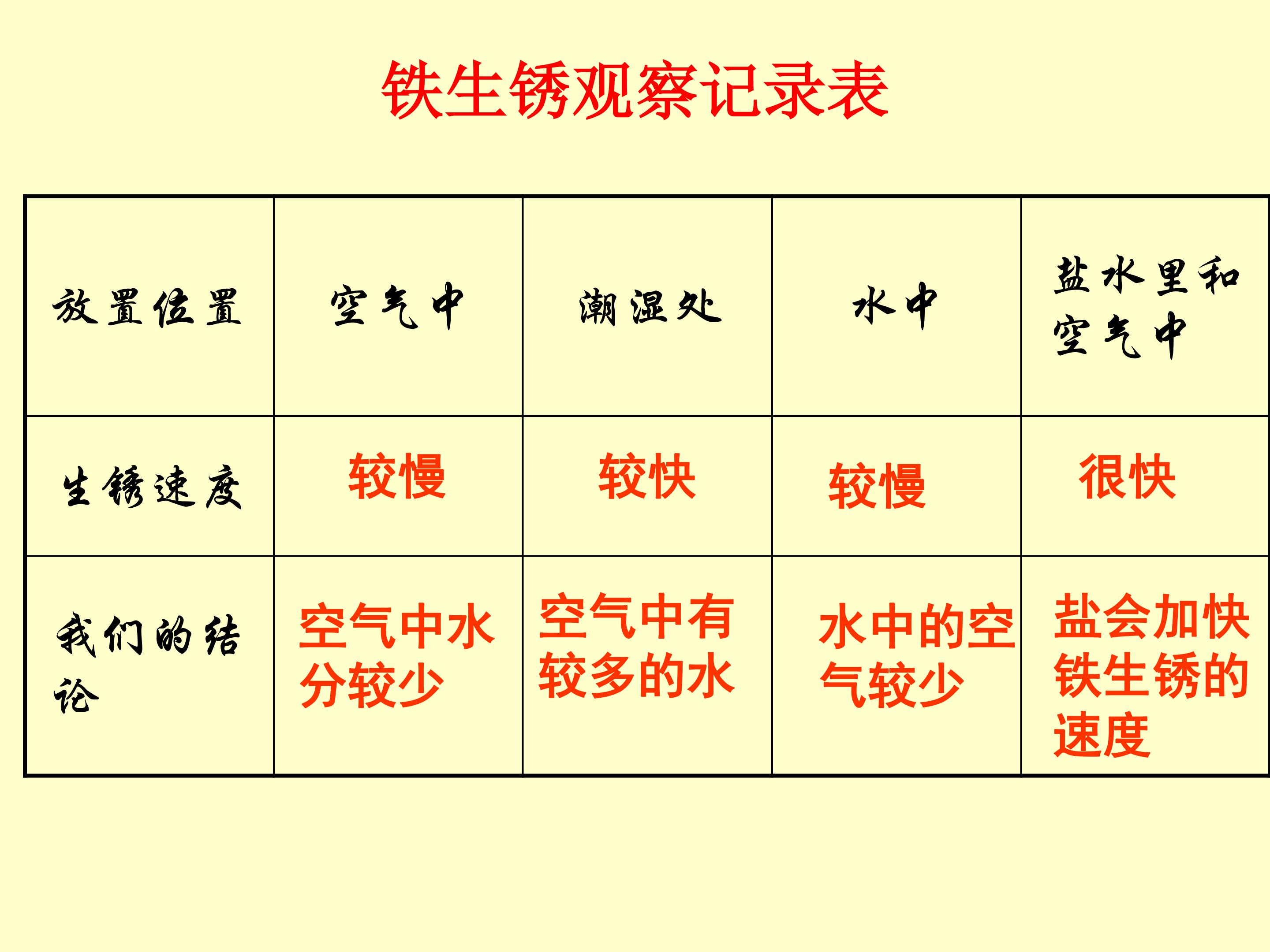 铁生锈观察记录表

| 放置位置 | 空气中 | 潮湿处 | 水中 | 盐水里和空气中 |
|---|---|---|---|---|
| 生锈速度 | 较慢 | 较快 | 较慢 | 很快 |
| 我们的结论 | 空气中水分较少 | 空气中有较多的水 | 水中的空气较少 | 盐会加快铁生锈的速度 |